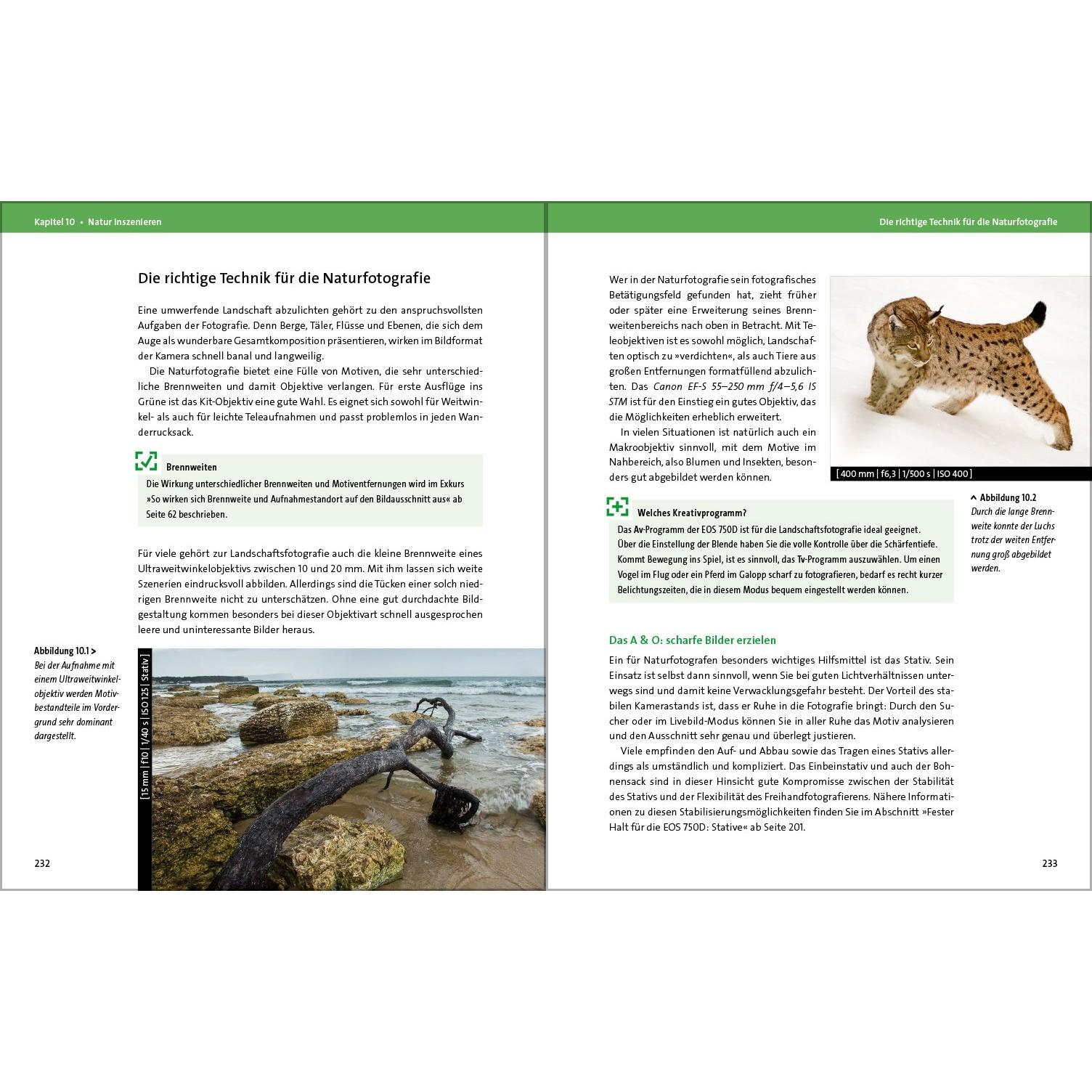 Kapitel 10 • Natur inszenieren

Die richtige Technik für die Naturfotografie

Eine umwerfende Landschaft abzulichten gehört zu den anspruchsvollsten Aufgaben der Fotografie. Denn Berge, Täler, Flüsse und Ebenen, die sich dem Auge als wunderbare Gesamtkomposition präsentieren, wirken im Bildformat der Kamera schnell banal und langweilig.

Die Naturfotografie bietet eine Fülle von Motiven, die sehr unterschiedliche Brennweiten und damit Objektive verlangen. Für erste Ausflüge ins Grüne ist das Kit-Objektiv eine gute Wahl. Es eignet sich sowohl für Weitwinkel- als auch für leichte Teleaufnahmen und passt problemlos in jeden Wanderrucksack.

Brennweiten
Die Wirkung unterschiedlicher Brennweiten und Motiventfernungen wird im Exkurs »So wirken sich Brennweite und Aufnahmestandort auf den Bildausschnitt aus« ab Seite 62 beschrieben.

Für viele gehört zur Landschaftsfotografie auch die kleine Brennweite eines Ultraweitwinkelobjektivs zwischen 10 und 20 mm. Mit ihm lassen sich weite Szenerien eindrucksvoll abbilden. Allerdings sind die Tücken einer solch niedrigen Brennweite nicht zu unterschätzen. Ohne eine gut durchdachte Bildgestaltung kommen besonders bei dieser Objektivart schnell ausgesprochen leere und uninteressante Bilder heraus.

Abbildung 10.1 >
Bei der Aufnahme mit einem Ultraweitwinkelobjektiv werden Motivbestandteile im Vordergrund sehr dominant dargestellt.

[15 mm | f10 | 1/40 s | ISO 125 | Stativ]

232

Die richtige Technik für die Naturfotografie

Wer in der Naturfotografie sein fotografisches Betätigungsfeld gefunden hat, zieht früher oder später eine Erweiterung seines Brennweitenbereichs nach oben in Betracht. Mit Teleobjektiven ist es sowohl möglich, Landschaften optisch zu »verdichten«, als auch Tiere aus großen Entfernungen formatfüllend abzulichten. Das Canon EF-S 55–250 mm f/4–5,6 IS STM ist für den Einstieg ein gutes Objektiv, das die Möglichkeiten erheblich erweitert.

In vielen Situationen ist natürlich auch ein Makroobjektiv sinnvoll, mit dem Motive im Nahbereich, also Blumen und Insekten, besonders gut abgebildet werden können.

[400 mm | f6,3 | 1/500 s | ISO 400]

^ Abbildung 10.2
Durch die lange Brennweite konnte der Luchs trotz der weiten Entfernung groß abgebildet werden.

Welches Kreativprogramm?
Das Av-Programm der EOS 750D ist für die Landschaftsfotografie ideal geeignet. Über die Einstellung der Blende haben Sie die volle Kontrolle über die Schärfentiefe. Kommt Bewegung ins Spiel, ist es sinnvoll, das Tv-Programm auszuwählen. Um einen Vogel im Flug oder ein Pferd im Galopp scharf zu fotografieren, bedarf es recht kurzer Belichtungszeiten, die in diesem Modus bequem eingestellt werden können.

Das A & O: scharfe Bilder erzielen

Ein für Naturfotografen besonders wichtiges Hilfsmittel ist das Stativ. Sein Einsatz ist selbst dann sinnvoll, wenn Sie bei guten Lichtverhältnissen unterwegs sind und damit keine Verwacklungsgefahr besteht. Der Vorteil des stabilen Kamerastands ist, dass er Ruhe in die Fotografie bringt: Durch den Sucher oder im Livebild-Modus können Sie in aller Ruhe das Motiv analysieren und den Ausschnitt sehr genau und überlegt justieren.

Viele empfinden den Auf- und Abbau sowie das Tragen eines Stativs allerdings als umständlich und kompliziert. Das Einbeinstativ und auch der Bohnensack sind in dieser Hinsicht gute Kompromisse zwischen der Stabilität des Stativs und der Flexibilität des Freihandfotografierens. Nähere Informationen zu diesen Stabilisierungsmöglichkeiten finden Sie im Abschnitt »Fester Halt für die EOS 750D: Stative« ab Seite 201.

233